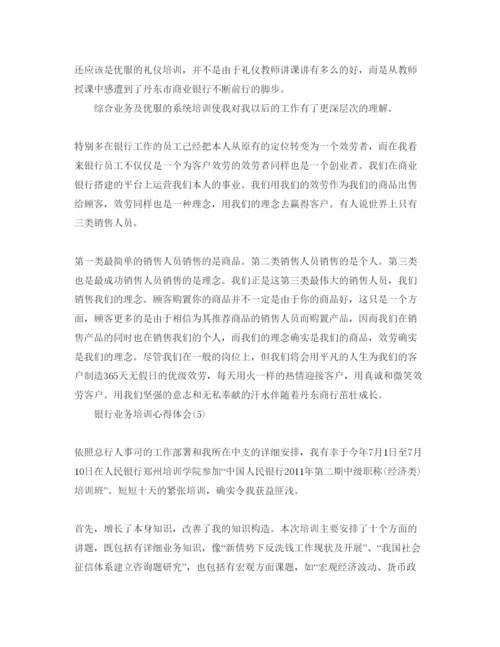 还应该是优服的礼仪培训，并不是由于礼仪教师讲课讲有多么的好，而是从教师授课中感遭到了丹东市商业银行不断前行的脚步。

综合业务及优服的系统培训使我对我以后的工作有了更深层次的理解。

特别多在银行工作的员工已经把本人从原有的定位转变为一个效劳者，而在我看来银行员工不仅仅是一个为客户效劳的效劳者同样也是一个创业者。我们在商业银行搭建的平台上运营我们本人的事业。我们用我们的效劳作为我们的商品出售给顾客，效劳同样也是一种理念，用我们的理念去赢得客户。有人说世界上只有三类销售人员。

第一类最简单的销售人员销售的是商品。第二类销售人员销售的是个人。第三类也是最成功销售人员销售的是理念。我们正是这第三类最伟大的销售人员，我们销售我们的理念。顾客购置你的商品并不一定是由于你的商品好，这只是一个方面，顾客更多的是由于相信为其推荐商品的销售人员而购置产品，因而我们在销售产品的同时也在销售我们的个人，而我们的理念确实是我们的商品，效劳确实是我们的理念。尽管我们在一般的岗位上，但我们将会用平凡的人生为我们的客户制造365天无假日的优级效劳，每天用火一样的热情迎接客户，用真诚和微笑效劳客户。用我们坚强的意志和无私奉献的汗水伴随着丹东商行茁壮成长。

银行业务培训心得体会(5)

依照总行人事司的工作部署和我所在中支的详细安排，我有幸于今年7月1日至7月10日在人民银行郑州培训学院参加“中国人民银行2011年第二期中级职称(经济类)培训班”。短短十天的紧张培训，确实令我获益匪浅。

首先，增长了本身知识，改善了我的知识构造。本次培训主要安排了十个方面的讲题，既包括有详细业务知识，像“新情势下反洗钱工作现状及开展”、“我国社会征信体系建立咨询题研究”，也包括有宏观方面课题，如“宏观经济波动、货币政